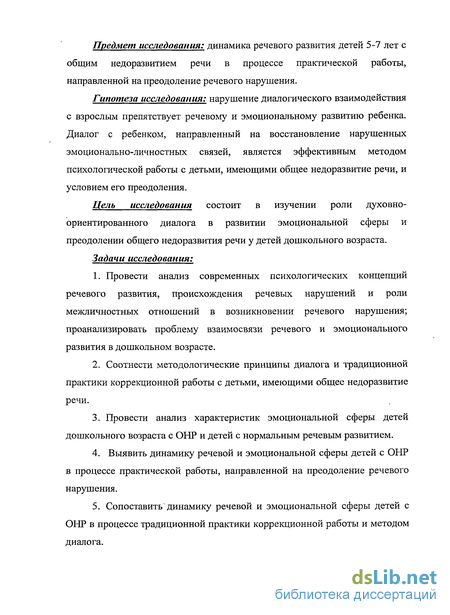 Предмет исследования: динамика речевого развития детей 5-7 лет с общим недоразвитием речи в процессе практической работы, направленной на преодоление речевого нарушения.

Гипотеза исследования: нарушение диалогического взаимодействия с взрослым препятствует речевому и эмоциональному развитию ребенка. Диалог с ребенком, направленный на восстановление нарушенных эмоционально-личностных связей, является эффективным методом психологической работы с детьми, имеющими общее недоразвитие речи, и условием его преодоления.

Цель исследования состоит в изучении роли духовно-ориентированного диалога в развитии эмоциональной сферы и преодолении общего недоразвития речи у детей дошкольного возраста.

Задачи исследования:

1. Провести анализ современных психологических концепций речевого развития, происхождения речевых нарушений и роли межличностных отношений в возникновении речевого нарушения; проанализировать проблему взаимосвязи речевого и эмоционального развития в дошкольном возрасте.

2. Соотнести методологические принципы диалога и традиционной практики коррекционной работы с детьми, имеющими общее недоразвитие речи.

3. Провести анализ характеристик эмоциональной сферы детей дошкольного возраста с ОНР и детей с нормальным речевым развитием.

4. Выявить динамику речевой и эмоциональной сферы детей с ОНР в процессе практической работы, направленной на преодоление речевого нарушения.

5. Сопоставить динамику речевой и эмоциональной сферы детей с ОНР в процессе традиционной практики коррекционной работы и методом диалога.

dsLib.net
библиотека диссертаций